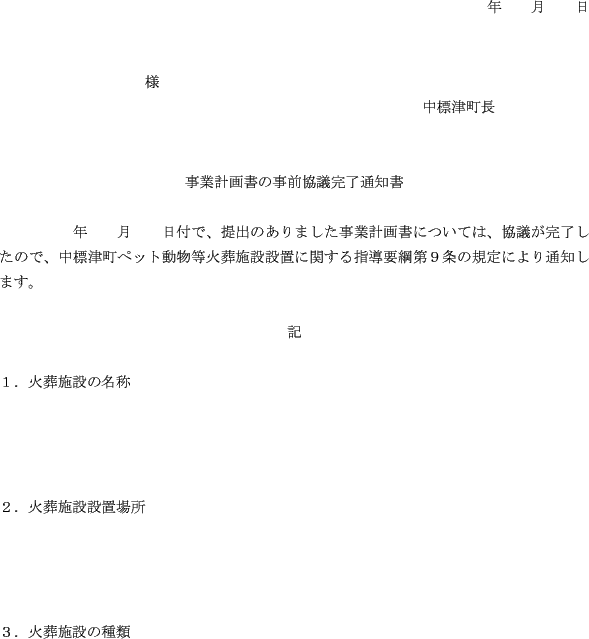 年 月 日

様

中標津町長

事業計画書の事前協議完了通知書

年 月 日付で、提出のありました事業計画書については、協議が完了したので、中標津町ペット動物等火葬施設設置に関する指導要綱第9条の規定により通知します。

記

1．火葬施設の名称

2．火葬施設設置場所

3．火葬施設の種類